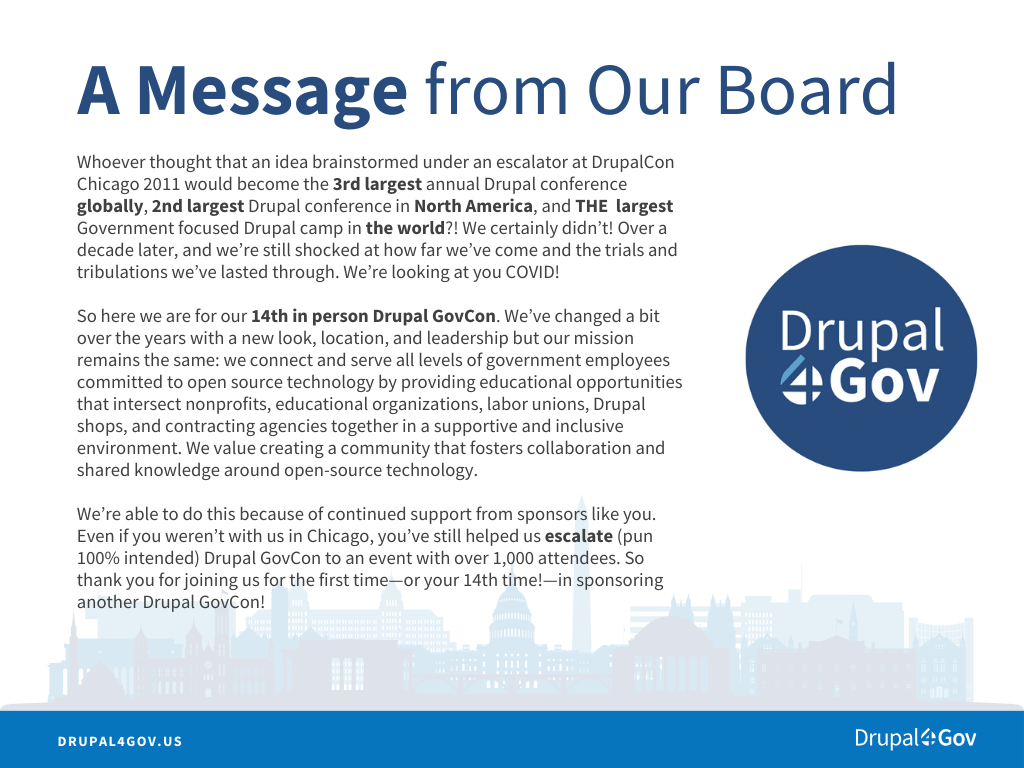 A Message from Our Board

Whoever thought that an idea brainstormed under an escalator at DrupalCon Chicago 2011 would become the 3rd largest annual Drupal conference globally, 2nd largest Drupal conference in North America, and THE largest Government focused Drupal camp in the world?! We certainly didn't! Over a decade later, and we're still shocked at how far we've come and the trials and tribulations we've lasted through. We're looking at you COVID!

So here we are for our 14th in person Drupal GovCon. We've changed a bit over the years with a new look, location, and leadership but our mission remains the same: we connect and serve all levels of government employees committed to open source technology by providing educational opportunities that intersect nonprofits, educational organizations, labor unions, Drupal shops, and contracting agencies together in a supportive and inclusive environment. We value creating a community that fosters collaboration and shared knowledge around open-source technology.

We're able to do this because of continued support from sponsors like you. Even if you weren't with us in Chicago, you've still helped us escalate (pun 100% intended) Drupal GovCon to an event with over 1,000 attendees. So thank you for joining us for the first time—or your 14th time!—in sponsoring another Drupal GovCon!

Drupal 4Gov

DRUPAL4GOV.US

Drupal4Gov